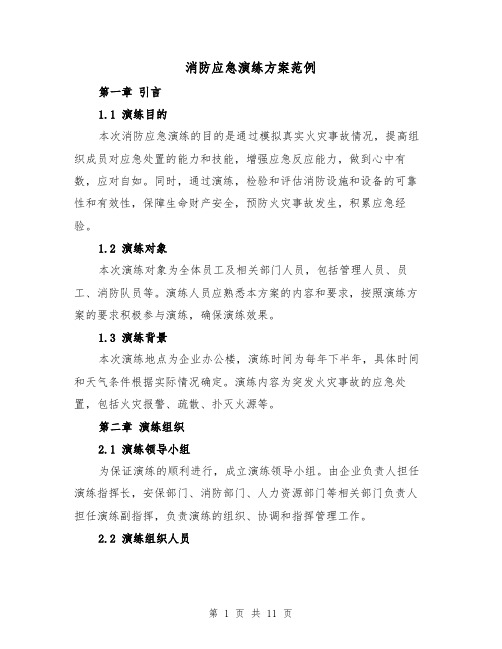 消防应急演练方案范例

第一章 引言

1.1 演练目的

本次消防应急演练的目的是通过模拟真实火灾事故情况，提高组织成员对应急处置的能力和技能，增强应急反应能力，做到心中有数，应对自如。同时，通过演练，检验和评估消防设施和设备的可靠性和有效性，保障生命财产安全，预防火灾事故发生，积累应急经验。

1.2 演练对象

本次演练对象为全体员工及相关部门人员，包括管理人员、员工、消防队员等。演练人员应熟悉本方案的内容和要求，按照演练方案的要求积极参与演练，确保演练效果。

1.3 演练背景

本次演练地点为企业办公楼，演练时间为每年下半年，具体时间和天气条件根据实际情况确定。演练内容为突发火灾事故的应急处置，包括火灾报警、疏散、扑灭火源等。

第二章 演练组织

2.1 演练领导小组

为保证演练的顺利进行，成立演练领导小组。由企业负责人担任演练指挥长，安保部门、消防部门、人力资源部门等相关部门负责人担任演练副指挥，负责演练的组织、协调和指挥管理工作。

2.2 演练组织人员

第 1 页 共 11 页